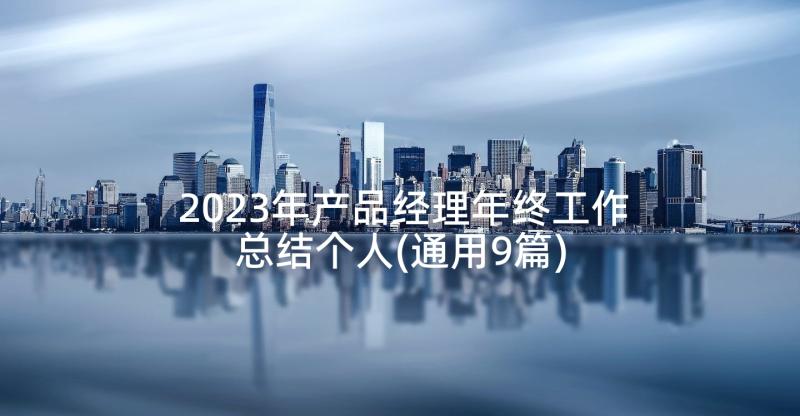 2023年产品经理年终工作总结个人(通用9篇)